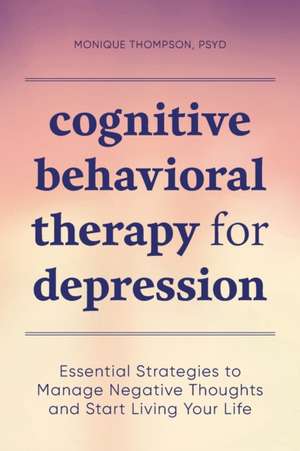 MONIQUE THOMPSON, PSYD

cognitive behavioral therapy for depression

Essential Strategies to Manage Negative Thoughts and Start Living Your Life